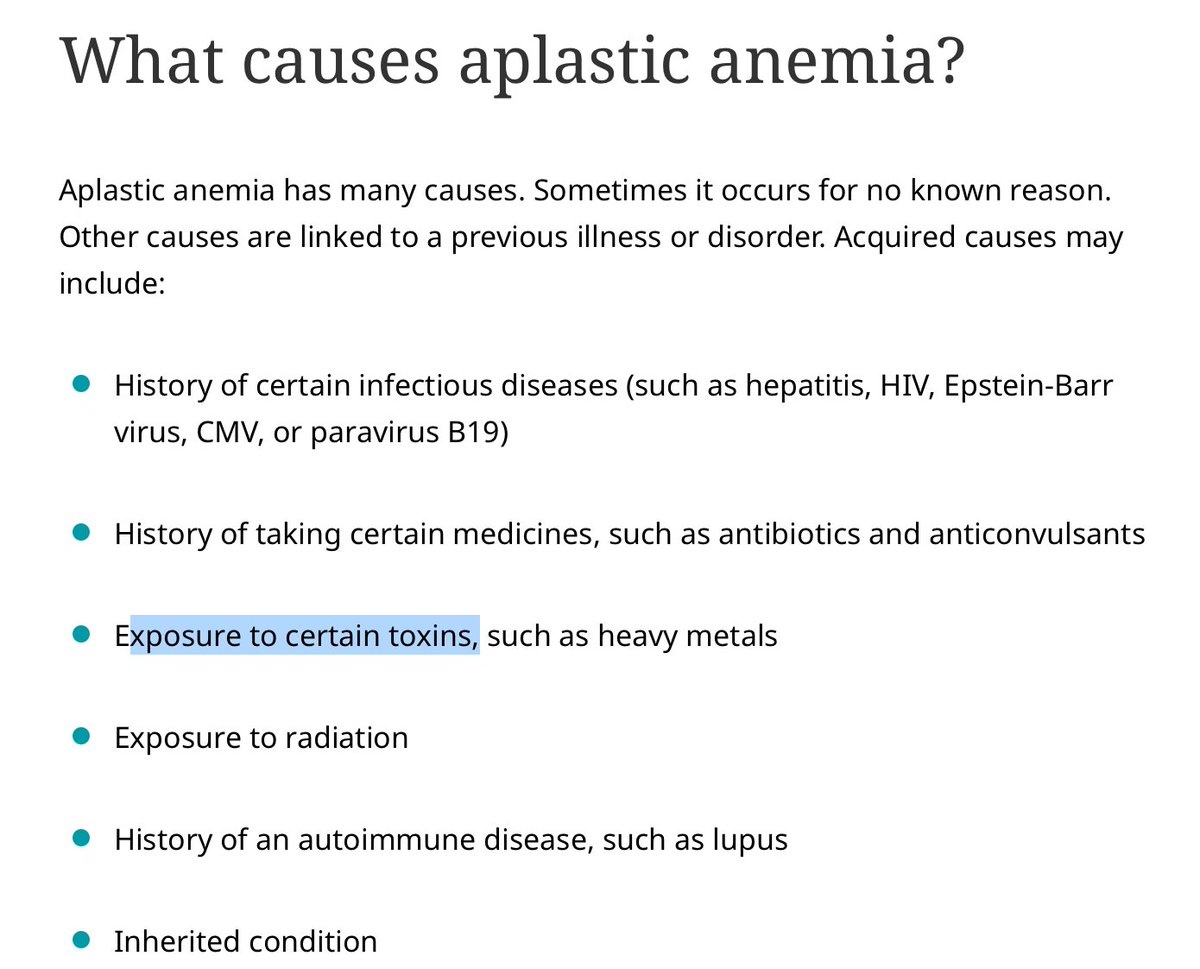 What causes aplastic anemia?

Aplastic anemia has many causes. Sometimes it occurs for no known reason. Other causes are linked to a previous illness or disorder. Acquired causes may include:

- History of certain infectious diseases (such as hepatitis, HIV, Epstein-Barr virus, CMV, or paravirus B19)
- History of taking certain medicines, such as antibiotics and anticonvulsants
- Exposure to certain toxins, such as heavy metals
- Exposure to radiation
- History of an autoimmune disease, such as lupus
- Inherited condition